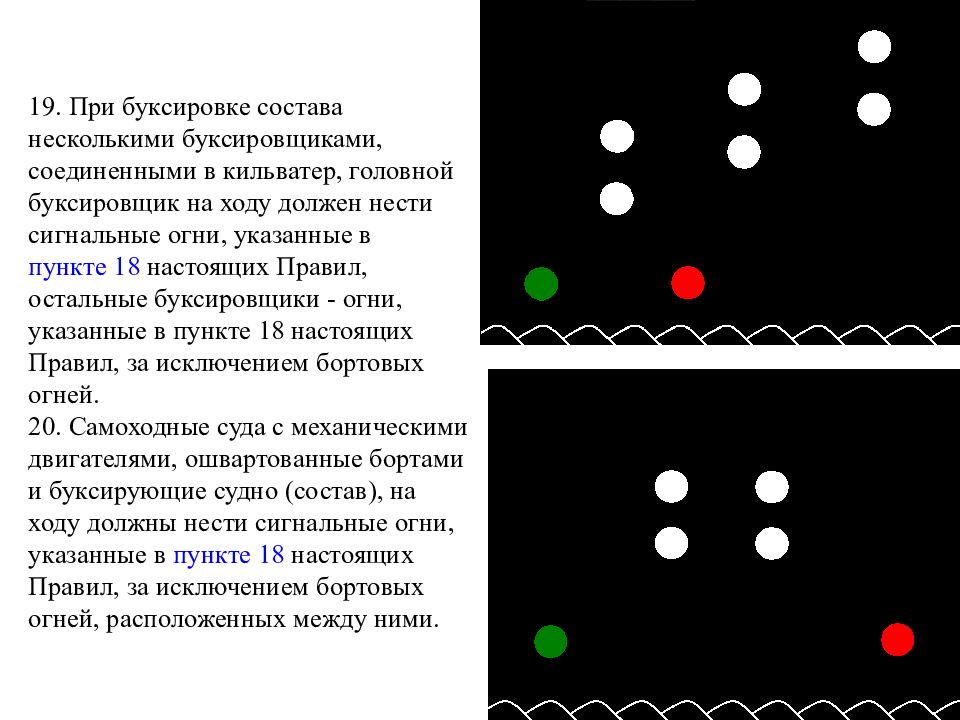 19. При буксировке состава несколькими буксировщиками, соединенными в кильватер, головной буксировщик на ходу должен нести сигнальные огни, указанные в пункте 18 настоящих Правил, остальные буксировщики - огни, указанные в пункте 18 настоящих Правил, за исключением бортовых огней.
20. Самоходные суда с механическими двигателями, ошвартованные бортами и буксирующие судно (состав), на ходу должны нести сигнальные огни, указанные в пункте 18 настоящих Правил, за исключением бортовых огней, расположенных между ними.